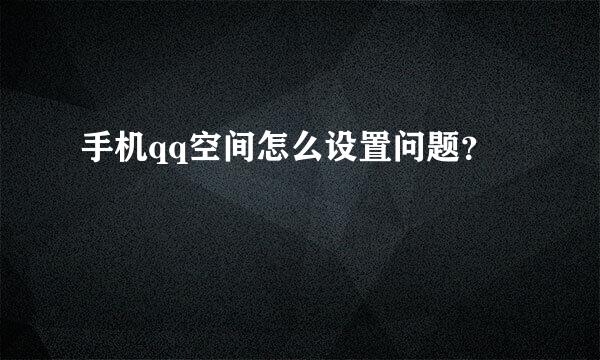 手机qq空间怎么设置问题?